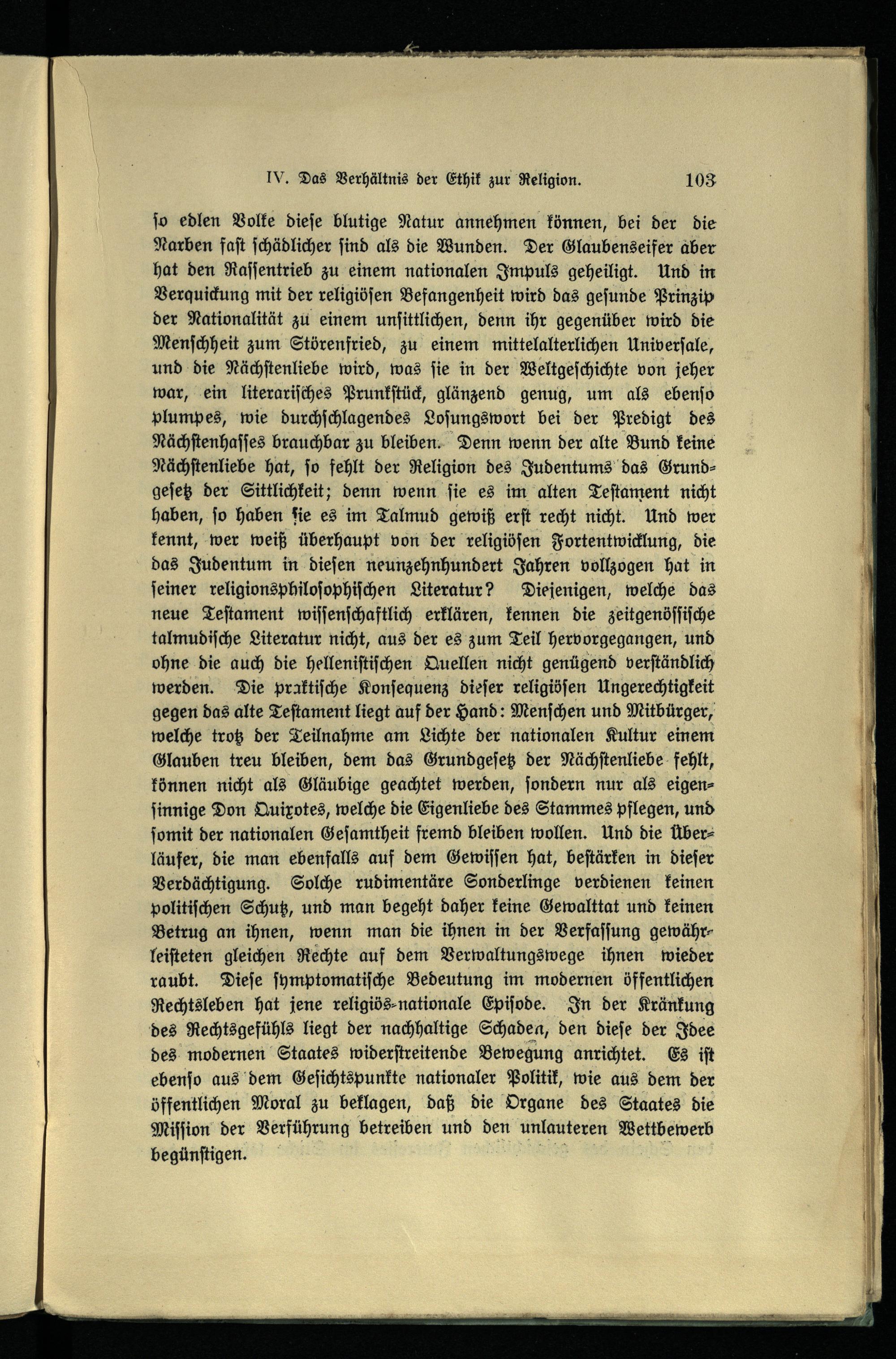 IV. Das Verhältnis der Ethik zur Religion. 103

so edlen Volke diese blutige Natur annehmen können, bei der die Narben fast schädlicher sind als die Wunden. Der Glaubenseifer aber hat den Rassentrieb zu einem nationalen Impuls geheiligt. Und in Verquickung mit der religiösen Befangenheit wird das gesunde Prinzip der Nationalität zu einem unsittlichen, denn ihr gegenüber wird die Menschheit zum Störenfried, zu einem mittelalterlichen Universale, und die Nächstenliebe wird, was sie in der Weltgeschichte von jeher war, ein literarisches Prunkstück, glänzend genug, um als ebenso plumpes, wie durchschlagendes Losungswort bei der Predigt des Nächstenhasses brauchbar zu bleiben. Denn wenn der alte Bund keine Nächstenliebe hat, so fehlt der Religion des Judentums das Grundgesetz der Sittlichkeit; denn wenn sie es im alten Testament nicht haben, so haben sie es im Talmud gewiß erst recht nicht. Und wer kennt, wer weiß überhaupt von der religiösen Fortentwicklung, die das Judentum in diesen neunzehnhundert Jahren vollzogen hat in seiner religionsphilosophischen Literatur? Diejenigen, welche das neue Testament wissenschaftlich erklären, kennen die zeitgenössische talmudische Literatur nicht, aus der es zum Teil hervorgegangen, und ohne die auch die hellenistischen Quellen nicht genügend verständlich werden. Die praktische Konsequenz dieser religiösen Ungerechtigkeit gegen das alte Testament liegt auf der Hand: Menschen und Mitbürger, welche trotz der Teilnahme am Lichte der nationalen Kultur einem Glauben treu bleiben, dem das Grundgesetz der Nächstenliebe fehlt, können nicht als Gläubige geachtet werden, sondern nur als eigensinnige Don Quixotes, welche die Eigenliebe des Stammes pflegen, und somit der nationalen Gesamtheit fremd bleiben wollen. Und die Überläufer, die man ebenfalls auf dem Gewissen hat, bestärken in dieser Verdächtigung. Solche rudimentäre Sonderlinge verdienen keinen politischen Schutz, und man begeht daher keine Gewalttat und keinen Betrug an ihnen, wenn man die ihnen in der Verfassung gewährleisteten gleichen Rechte auf dem Verwaltungswege ihnen wieder raubt. Diese symptomatische Bedeutung im modernen öffentlichen Rechtsleben hat jene religiös-nationale Episode. In der Kränkung des Rechtsgefühls liegt der nachhaltige Schaden, den diese der Idee des modernen Staates widerstreitende Bewegung anrichtet. Es ist ebenso aus dem Gesichtspunkte nationaler Politik, wie aus dem der öffentlichen Moral zu beklagen, daß die Organe des Staates die Mission der Verführung betreiben und den unlauteren Wettbewerb begünstigen.